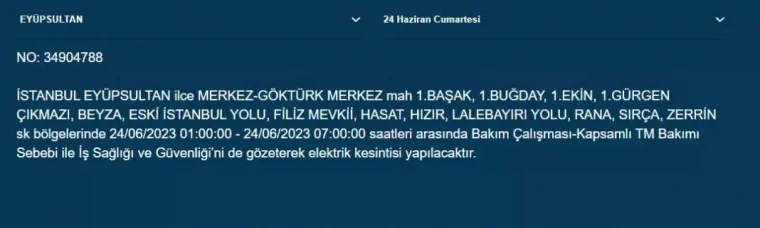 EYÜPSULTAN

24 Haziran Cumartesi

NO: 34904788

İSTANBUL EYÜPSULTAN ilce MERKEZ-GÖKTÜRK MERKEZ mah 1.BAŞAK, 1.BUĞDAY, 1.EKİN, 1.GÜRGEN ÇIKMAZI, BEYZA, ESKİ İSTANBUL YOLU, FİLİZ MEVKİİ, HASAT, HIZIR, LALEBAYIRI YOLU, RANA, SIRÇA, ZERRİN sk bölgelerinde 24/06/2023 01:00:00 - 24/06/2023 07:00:00 saatleri arasında Bakım Çalışması-Kapsamlı TM Bakımı Sebebi ile İş Sağlığı ve Güvenliği'ni de gözeterek elektrik kesintisi yapılacaktır.